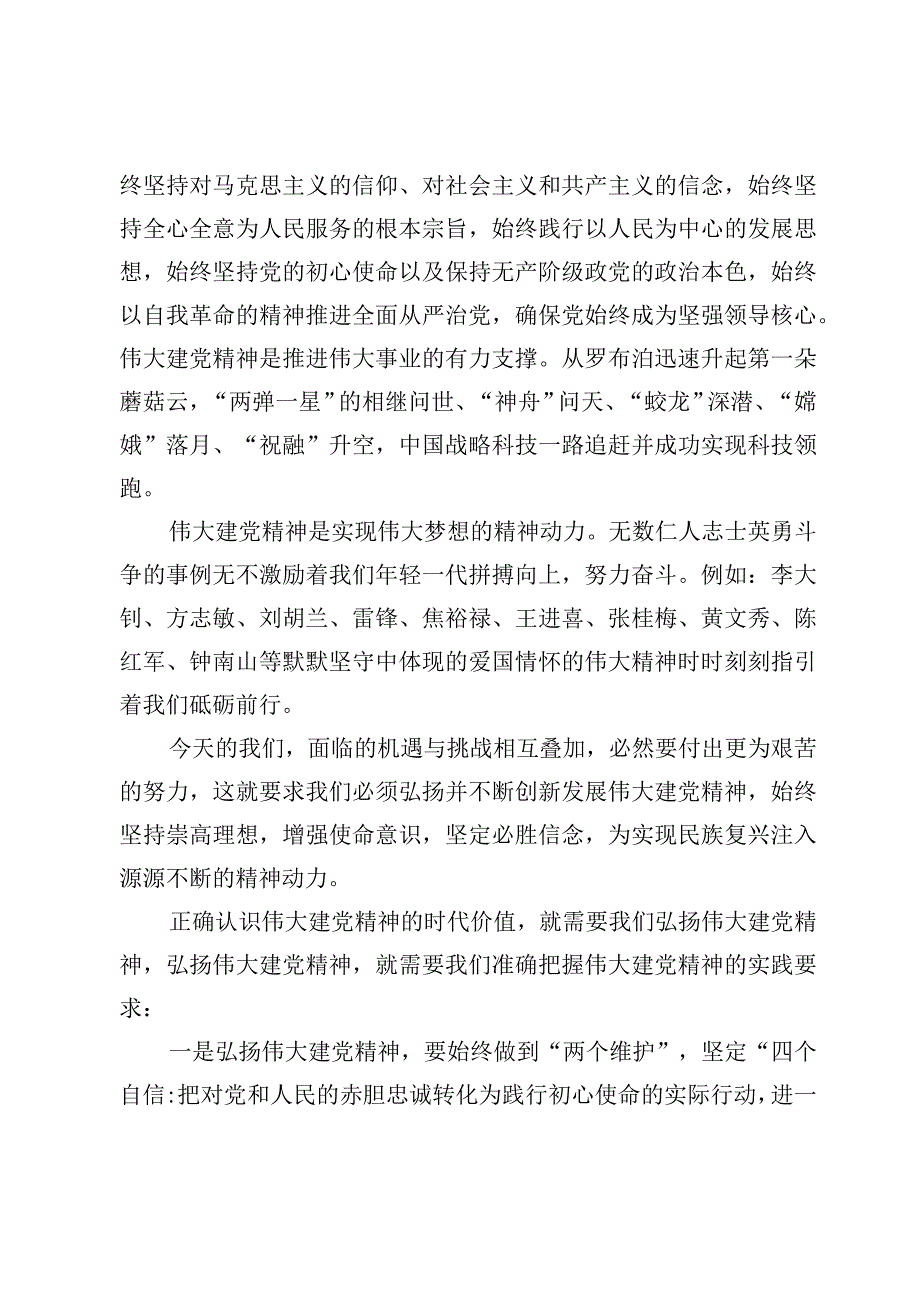 终坚持对马克思主义的信仰、对社会主义和共产主义的信念，始终坚持全心全意为人民服务的根本宗旨，始终践行以人民为中心的发展思想，始终坚持党的初心使命以及保持无产阶级政党的政治本色，始终以自我革命的精神推进全面从严治党，确保党始终成为坚强领导核心。伟大建党精神是推进伟大事业的有力支撑。从罗布泊迅速升起第一朵蘑菇云，“两弹一星”的相继问世、“神舟”问天、“蛟龙”深潜、“嫦娥”落月、“祝融”升空，中国战略科技一路追赶并成功实现科技领跑。

伟大建党精神是实现伟大梦想的精神动力。无数仁人志士英勇斗争的事例无不激励着我们年轻一代拼搏向上，努力奋斗。例如：李大钊、方志敏、刘胡兰、雷锋、焦裕禄、王进喜、张桂梅、黄文秀、陈红军、钟南山等默默坚守中体现的爱国情怀的伟大精神时时刻刻指引着我们砥砺前行。

今天的我们，面临的机遇与挑战相互叠加，必然要付出更为艰苦的努力，这就要求我们必须弘扬并不断创新发展伟大建党精神，始终坚持崇高理想，增强使命意识，坚定必胜信念，为实现民族复兴注入源源不断的精神动力。

正确认识伟大建党精神的时代价值，就需要我们弘扬伟大建党精神，弘扬伟大建党精神，就需要我们准确把握伟大建党精神的实践要求：

一是弘扬伟大建党精神，要始终做到“两个维护”，坚定“四个自信:把对党和人民的赤胆忠诚转化为践行初心使命的实际行动，进一